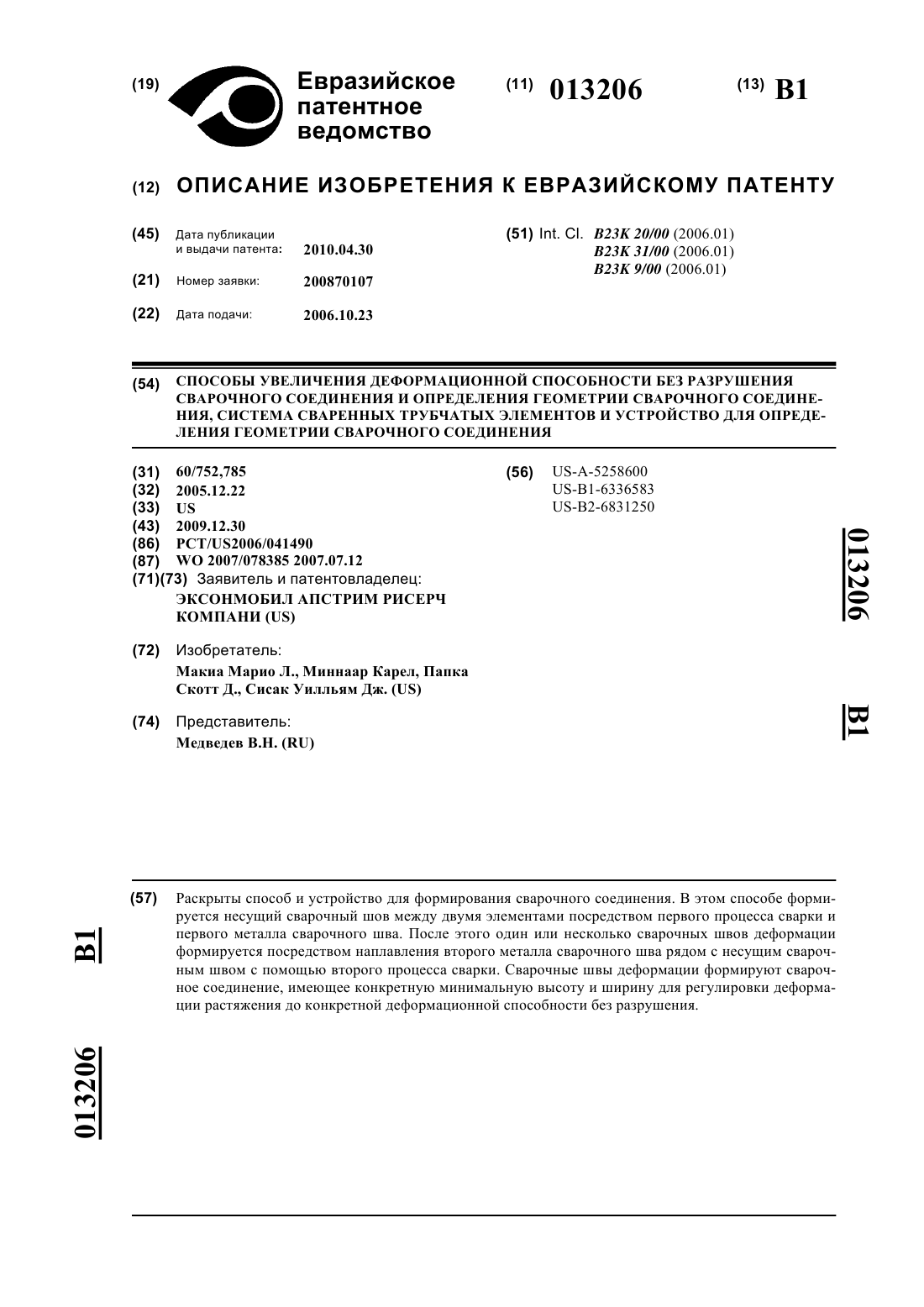 (19) Евразийское патентное ведомство

(11) 013206

(13) B1

(12) ОПИСАНИЕ ИЗОБРЕТЕНИЯ К ЕВРАЗИЙСКОМУ ПАТЕНТУ

(45) Дата публикации и выдачи патента: 2010.04.30

(21) Номер заявки: 200870107

(22) Дата подачи: 2006.10.23

(51) Int. Cl. B23K 20/00 (2006.01)
B23K 31/00 (2006.01)
B23K 9/00 (2006.01)

(54) СПОСОБЫ УВЕЛИЧЕНИЯ ДЕФОРМАЦИОННОЙ СПОСОБНОСТИ БЕЗ РАЗРУШЕНИЯ СВАРОЧНОГО СОЕДИНЕНИЯ И ОПРЕДЕЛЕНИЯ ГЕОМЕТРИИ СВАРОЧНОГО СОЕДИНЕНИЯ, СИСТЕМА СВАРЕННЫХ ТРУБЧАТЫХ ЭЛЕМЕНТОВ И УСТРОЙСТВО ДЛЯ ОПРЕДЕЛЕНИЯ ГЕОМЕТРИИ СВАРОЧНОГО СОЕДИНЕНИЯ

(31) 60/752,785
(32) 2005.12.22
(33) US
(43) 2009.12.30
(86) PCT/US2006/041490
(87) WO 2007/078385 2007.07.12
(71)(73) Заявитель и патентовладелец:
ЭКСОНМОБИЛ АПСТРИМ РИСЕРЧ КОМПАНИ (US)

(72) Изобретатель:
Макиа Марио Л., Миннаар Карел, Папка Скотт Д., Сисак Уилльям Дж. (US)

(74) Представитель:
Медведев В.Н. (RU)

(56) US-A-5258600
US-B1-6336583
US-B2-6831250

013206

B1

(57) Раскрыты способ и устройство для формирования сварочного соединения. В этом способе формируется несущий сварочный шов между двумя элементами посредством первого процесса сварки и первого металла сварочного шва. После этого один или несколько сварочных швов деформации формируется посредством наплавления второго металла сварочного шва рядом с несущим сварочным швом с помощью второго процесса сварки. Сварочные швы деформации формируют сварочное соединение, имеющее конкретную минимальную высоту и ширину для регулировки деформации растяжения до конкретной деформационной способности без разрушения.

B1

013206